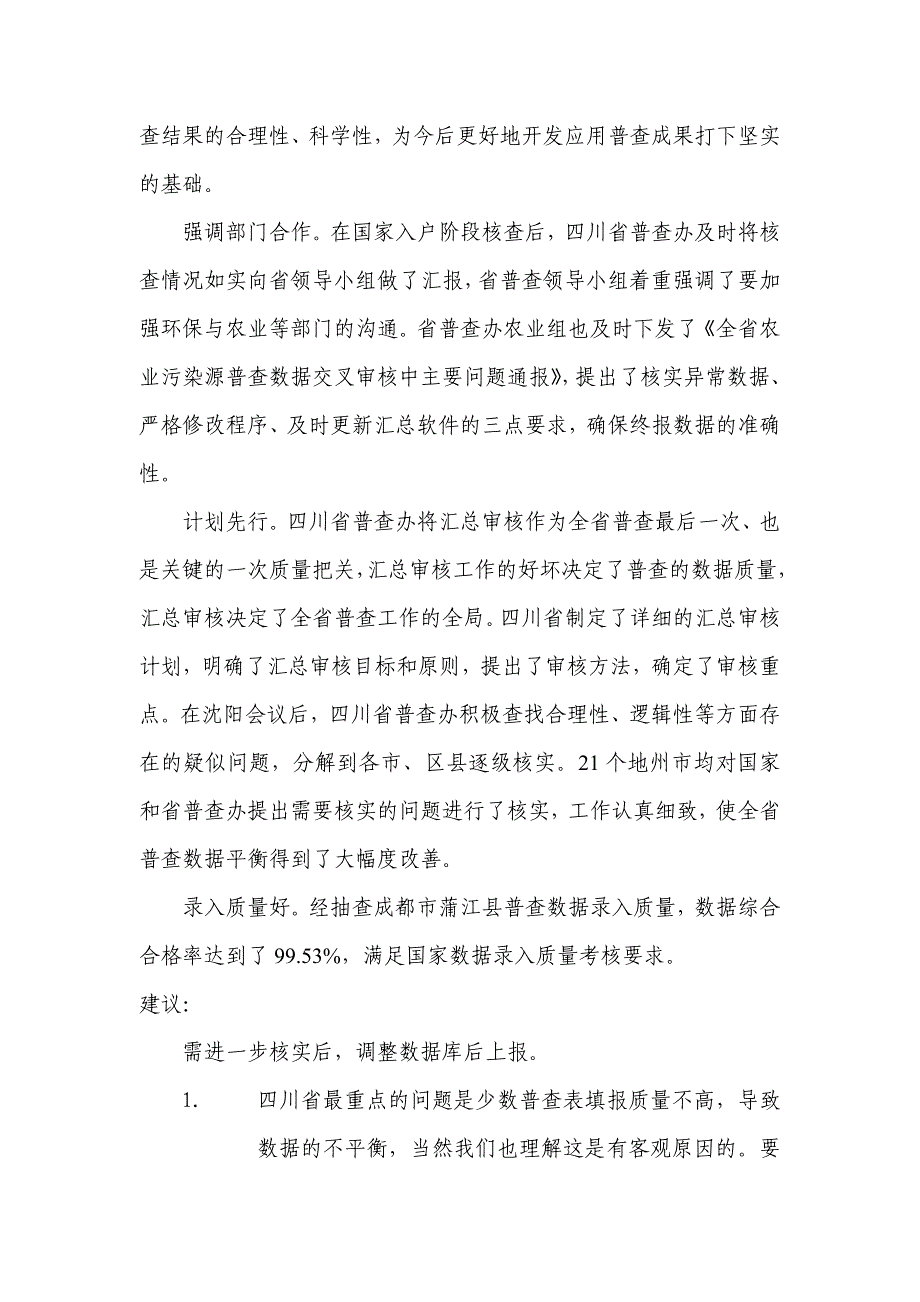 查结果的合理性、科学性，为今后更好地开发应用普查成果打下坚实的基础。

强调部门合作。在国家入户阶段核查后，四川省普查办及时将核查情况如实向省领导小组做了汇报，省普查领导小组着重强调了要加强环保与农业等部门的沟通。省普查办农业组也及时下发了《全省农业污染源普查数据交叉审核中主要问题通报》，提出了核实异常数据、严格修改程序、及时更新汇总软件的三点要求，确保终报数据的准确性。

计划先行。四川省普查办将汇总审核作为全省普查最后一次、也是关键的一次质量把关，汇总审核工作的好坏决定了普查的数据质量，汇总审核决定了全省普查工作的全局。四川省制定了详细的汇总审核计划，明确了汇总审核目标和原则，提出了审核方法，确定了审核重点。在沈阳会议后，四川省普查办积极查找合理性、逻辑性等方面存在的疑似问题，分解到各市、区县逐级核实。21个地州市均对国家和省普查办提出需要核实的问题进行了核实，工作认真细致，使全省普查数据平衡得到了大幅度改善。

录入质量好。经抽查成都市蒲江县普查数据录入质量，数据综合合格率达到了99.53%，满足国家数据录入质量考核要求。

建议:

需进一步核实后，调整数据库后上报。

1. 四川省最重点的问题是少数普查表填报质量不高，导致数据的不平衡，当然我们也理解这是有客观原因的。要